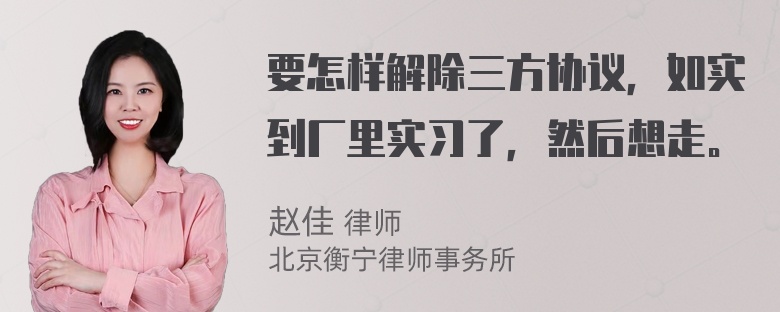 要怎样解除三方协议，如实到厂里实习了，然后想走。

赵佳 律师
北京衡宁律师事务所